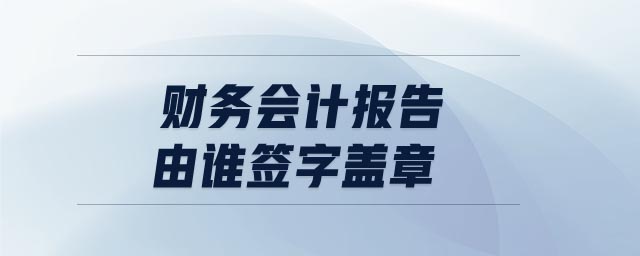 财务会计报告
由谁签字盖章